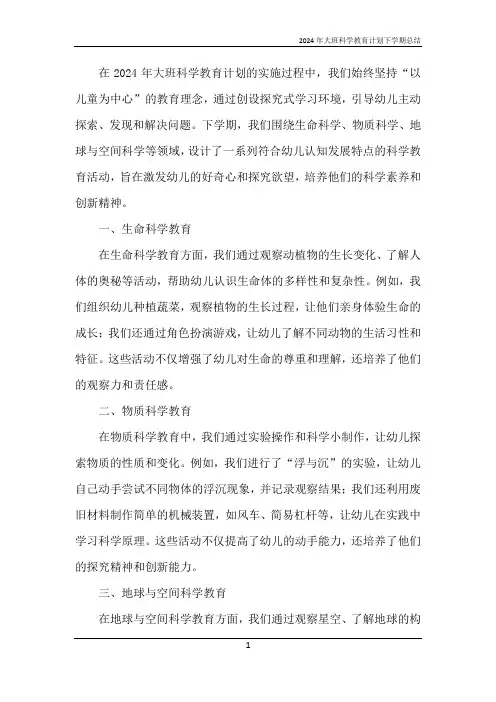 2024年大班科学教育计划下学期总结

在2024年大班科学教育计划的实施过程中，我们始终坚持“以儿童为中心”的教育理念，通过创设探究式学习环境，引导幼儿主动探索、发现和解决问题。下学期，我们围绕生命科学、物质科学、地球与空间科学等领域，设计了一系列符合幼儿认知发展特点的科学教育活动，旨在激发幼儿的好奇心和探究欲望，培养他们的科学素养和创新精神。

一、生命科学教育

在生命科学教育方面，我们通过观察动植物的生长变化、了解人体的奥秘等活动，帮助幼儿认识生命体的多样性和复杂性。例如，我们组织幼儿种植蔬菜，观察植物的生长过程，让他们亲身体验生命的成长；我们还通过角色扮演游戏，让幼儿了解不同动物的生活习性和特征。这些活动不仅增强了幼儿对生命的尊重和理解，还培养了他们的观察力和责任感。

二、物质科学教育

在物质科学教育中，我们通过实验操作和科学小制作，让幼儿探索物质的性质和变化。例如，我们进行了“浮与沉”的实验，让幼儿自己动手尝试不同物体的浮沉现象，并记录观察结果；我们还利用废旧材料制作简单的机械装置，如风车、简易杠杆等，让幼儿在实践中学习科学原理。这些活动不仅提高了幼儿的动手能力，还培养了他们的探究精神和创新能力。

三、地球与空间科学教育

在地球与空间科学教育方面，我们通过观察星空、了解地球的构

1